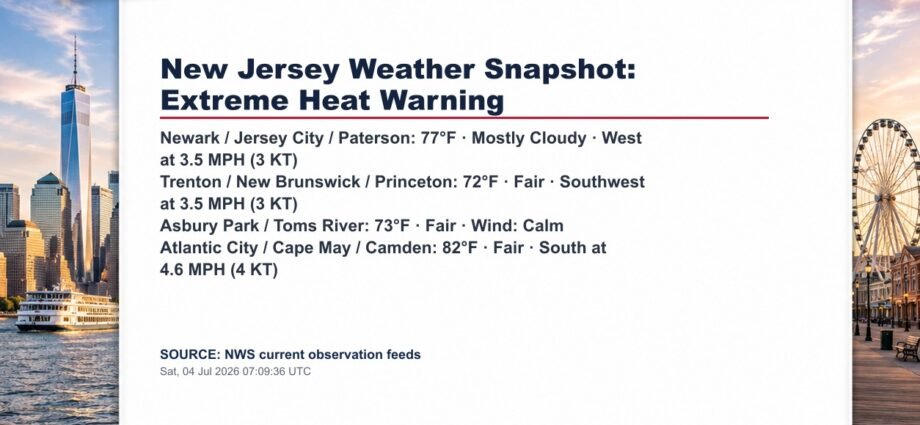 New Jersey Weather Snapshot: Extreme Heat Warning

Newark / Jersey City / Paterson: 77°F · Mostly Cloudy · West at 3.5 MPH (3 KT)
Trenton / New Brunswick / Princeton: 72°F · Fair · Southwest at 3.5 MPH (3 KT)
Asbury Park / Toms River: 73°F · Fair · Wind: Calm
Atlantic City / Cape May / Camden: 82°F · Fair · South at 4.6 MPH (4 KT)

SOURCE: NWS current observation feeds
Sat, 04 Jul 2026 07:09:36 UTC